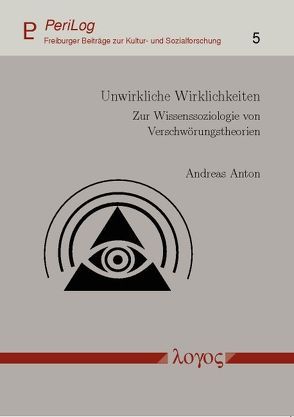 PeriLog
Freiburger Beiträge zur Kultur- und Sozialforschung

5

Unwirkliche Wirklichkeiten

Zur Wissenssoziologie von Verschwörungstheorien

Andreas Anton

λογος